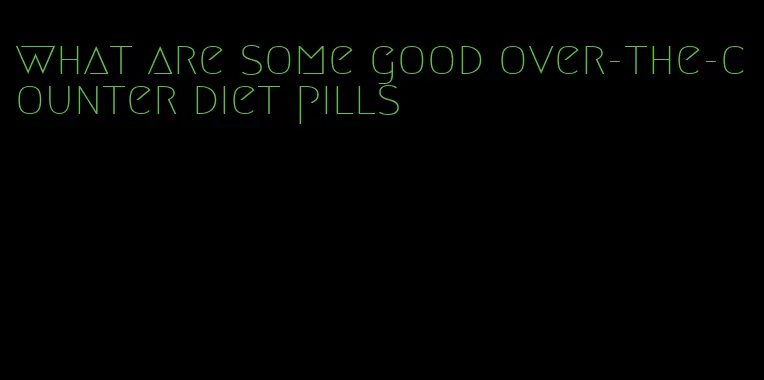 what are some good over-the-counter diet pills